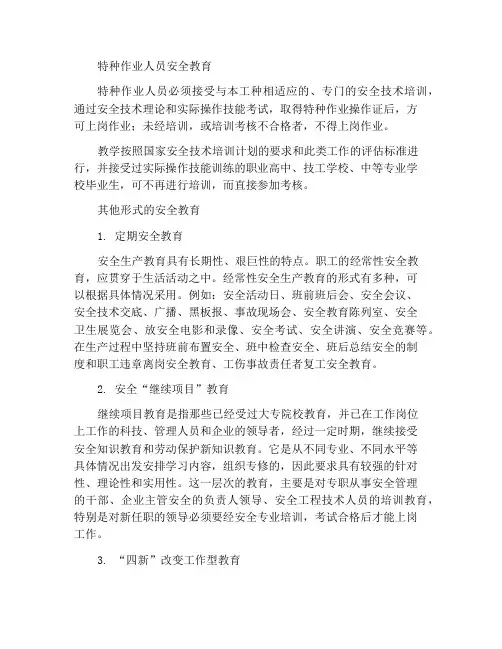 特种作业人员安全教育

特种作业人员必须接受与本工种相适应的、专门的安全技术培训，通过安全技术理论和实际操作技能考试，取得特种作业操作证后，方可上岗作业；未经培训，或培训考核不合格者，不得上岗作业。

教学按照国家安全技术培训计划的要求和此类工作的评估标准进行，并接受过实际操作技能训练的职业高中、技工学校、中等专业学校毕业生，可不再进行培训，而直接参加考核。

其他形式的安全教育

1. 定期安全教育

安全生产教育具有长期性、艰巨性的特点。职工的经常性安全教育，应贯穿于生活活动之中。经常性安全生产教育的形式有多种，可以根据具体情况采用。例如：安全活动日、班前班后会、安全会议、安全技术交底、广播、黑板报、事故现场会、安全教育陈列室、安全卫生展览会、放安全电影和录像、安全考试、安全讲演、安全竞赛等。在生产过程中坚持班前布置安全、班中检查安全、班后总结安全的制度和职工违章离岗安全教育、工伤事故责任者复工安全教育。

2. 安全“继续项目”教育

继续项目教育是指那些已经受过大专院校教育，并已在工作岗位上工作的科技、管理人员和企业的领导者，经过一定时期，继续接受安全知识教育和劳动保护新知识教育。它是从不同专业、不同水平等具体情况出发安排学习内容，组织专修的，因此要求具有较强的针对性、理论性和实用性。这一层次的教育，主要是对专职从事安全管理的干部、企业主管安全的负责人领导、安全工程技术人员的培训教育，特别是对新任职的领导必须要经安全专业培训，考试合格后才能上岗工作。

3. “四新”改变工作型教育